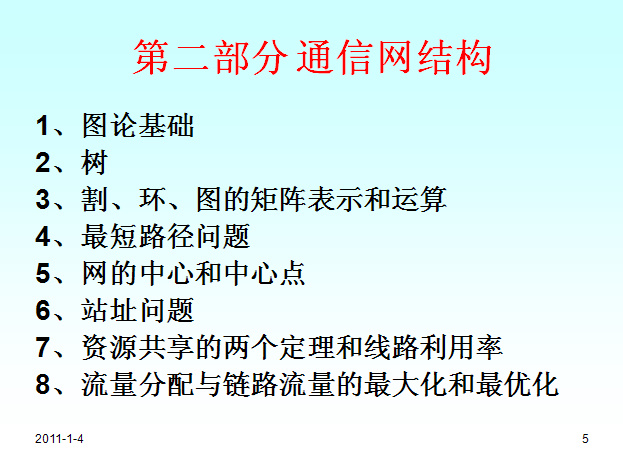 第二部分 通信网结构

1、图论基础
2、树
3、割、环、图的矩阵表示和运算
4、最短路径问题
5、网的中心和中心点
6、站址问题
7、资源共享的两个定理和线路利用率
8、流量分配与链路流量的最大化和最优化

2011-1-4

5